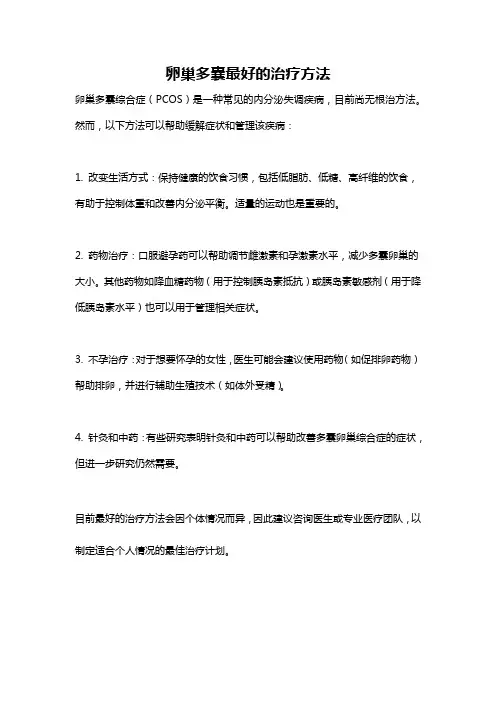 卵巢多囊最好的治疗方法

卵巢多囊综合症（PCOS）是一种常见的内分泌失调疾病，目前尚无根治方法。然而，以下方法可以帮助缓解症状和管理该疾病：

1. 改变生活方式：保持健康的饮食习惯，包括低脂肪、低糖、高纤维的饮食，有助于控制体重和改善内分泌平衡。适量的运动也是重要的。

2. 药物治疗：口服避孕药可以帮助调节雌激素和孕激素水平，减少多囊卵巢的大小。其他药物如降血糖药物（用于控制胰岛素抵抗）或胰岛素敏感剂（用于降低胰岛素水平）也可以用于管理相关症状。

3. 不孕治疗：对于想要怀孕的女性，医生可能会建议使用药物（如促排卵药物）帮助排卵，并进行辅助生殖技术（如体外受精）。

4. 针灸和中药：有些研究表明针灸和中药可以帮助改善多囊卵巢综合症的症状，但进一步研究仍然需要。

目前最好的治疗方法会因个体情况而异，因此建议咨询医生或专业医疗团队，以制定适合个人情况的最佳治疗计划。